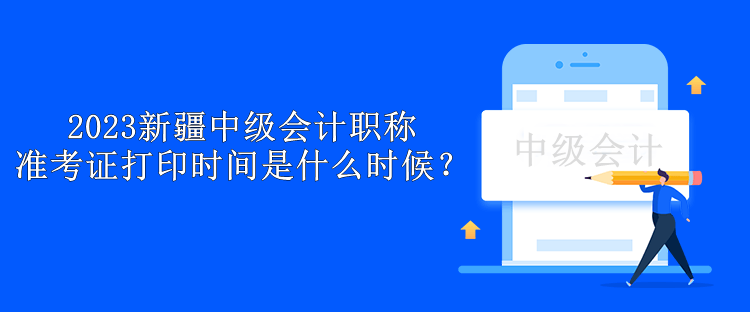 2023新疆中级会计职称
准考证打印时间是什么时候？

中级会计